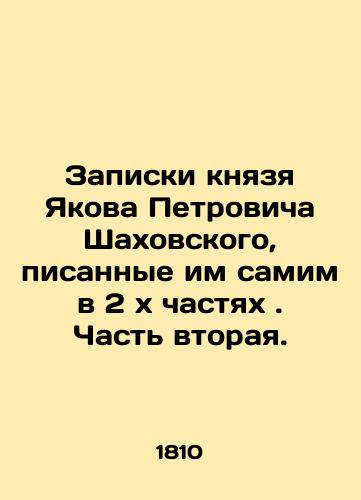 Записки князя Якова Петровича Шаховского, писанные им самим в 2 х частях . Часть вторая.

1810